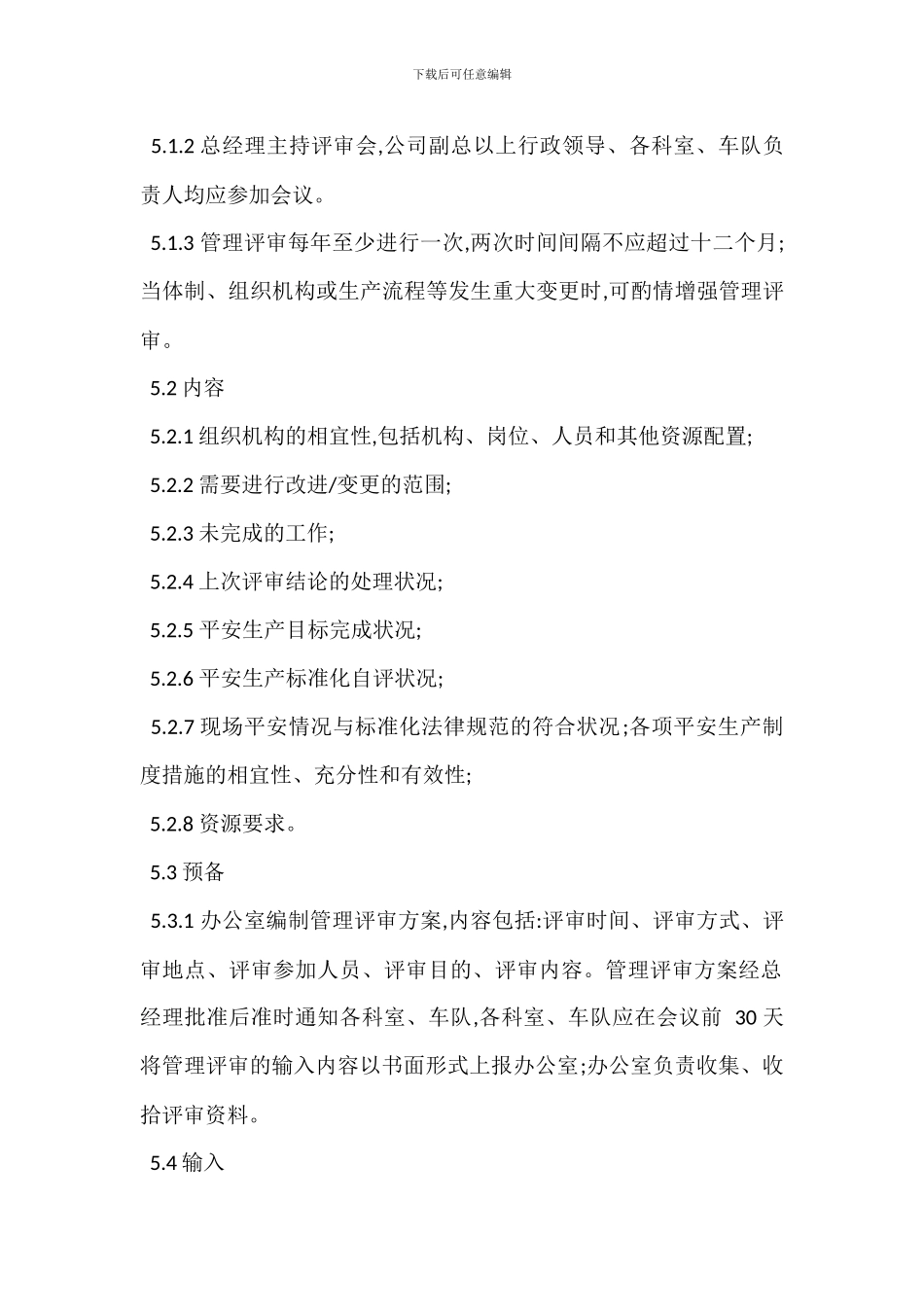 下载后可任意编辑

5.1.2 总经理主持评审会,公司副总以上行政领导、各科室、车队负责人均应参加会议。

5.1.3 管理评审每年至少进行一次,两次时间间隔不应超过十二个月;当体制、组织机构或生产流程等发生重大变更时,可酌情增强管理评审。

5.2 内容

5.2.1 组织机构的相宜性,包括机构、岗位、人员和其他资源配置;

5.2.2 需要进行改进/变更的范围;

5.2.3 未完成的工作;

5.2.4 上次评审结论的处理状况;

5.2.5 平安生产目标完成状况;

5.2.6 平安生产标准化自评状况;

5.2.7 现场平安情况与标准化法律规范的符合状况;各项平安生产制度措施的相宜性、充分性和有效性;

5.2.8 资源要求。

5.3 预备

5.3.1 办公室编制管理评审方案,内容包括:评审时间、评审方式、评审地点、评审参加人员、评审目的、评审内容。管理评审方案经总经理批准后准时通知各科室、车队,各科室、车队应在会议前 30 天将管理评审的输入内容以书面形式上报办公室;办公室负责收集、收拾评审资料。

5.4 输入